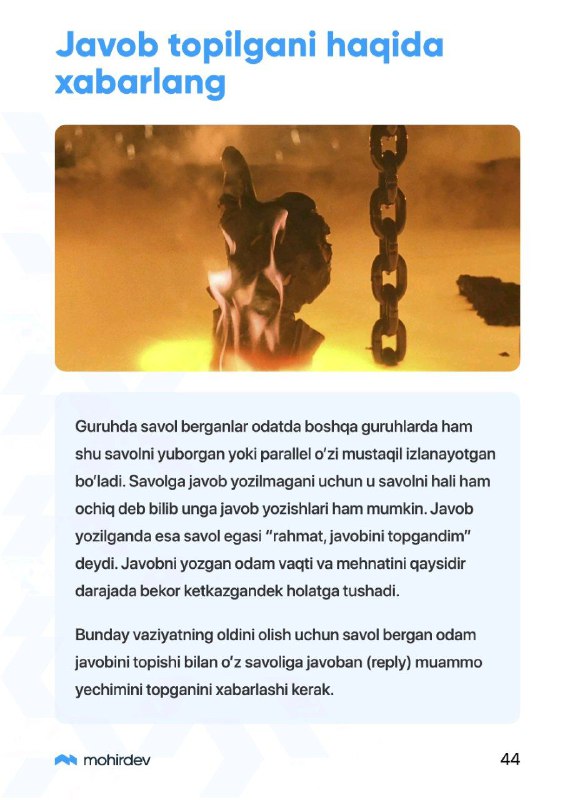 Javob topilgani haqida xabarlang

Guruhda savol berganlar odatda boshqa guruhlarda ham shu savolni yuborgan yoki parallel o'zi mustaqil izlanayotgan bo'ladi. Savolga javob yozilmagani uchun u savolni hali ham ochiq deb bilib unga javob yozishlari ham mumkin. Javob yozilganda esa savol egasi "rahmat, javobini topgandim" deydi. Javobni yozgan odam vaqti va mehnatini qaysidir darajada bekor ketkazgandek holatga tushadi.

Bunday vaziyatning oldini olish uchun savol bergan odam javobini topishi bilan o'z savoliga javoban (reply) muammo yechimini topganini xabarlashi kerak.

mohirdev

44